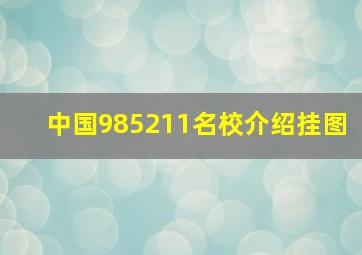 中国985211名校介绍挂图